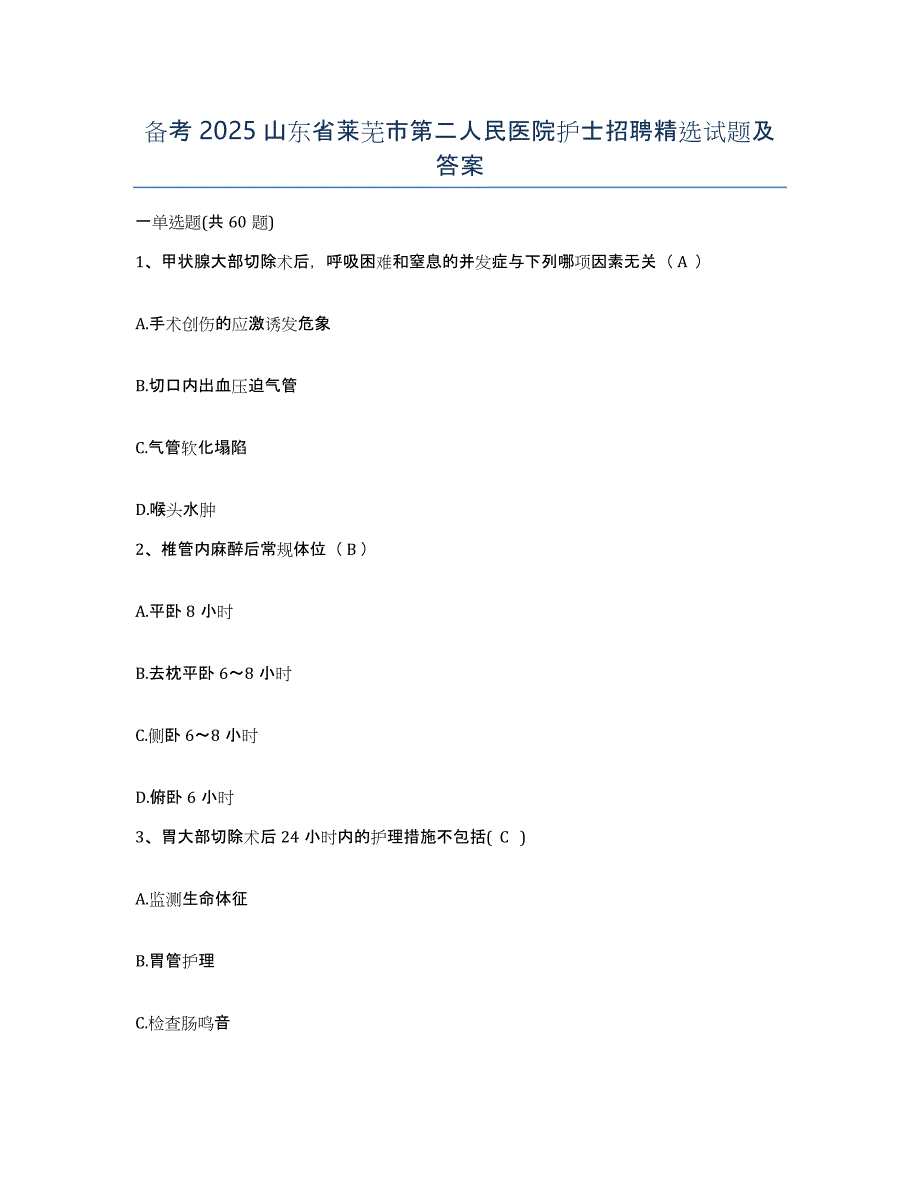 备考 2025 山东省莱芜市第二人民医院护士招聘精选试题及答案

一单选题(共 60 题)

1、甲状腺大部切除术后，呼吸困难和窒息的并发症与下列哪项因素无关（ A ）

A.手术创伤的应激诱发危象

B.切口内出血压迫气管

C.气管软化塌陷

D.喉头水肿

2、椎管内麻醉后常规体位（ B ）

A.平卧 8 小时

B.去枕平卧 6～8 小时

C.侧卧 6～8 小时

D.俯卧 6 小时

3、胃大部切除术后 24 小时内的护理措施不包括( C )

A.监测生命体征

B.胃管护理

C.检查肠鸣音